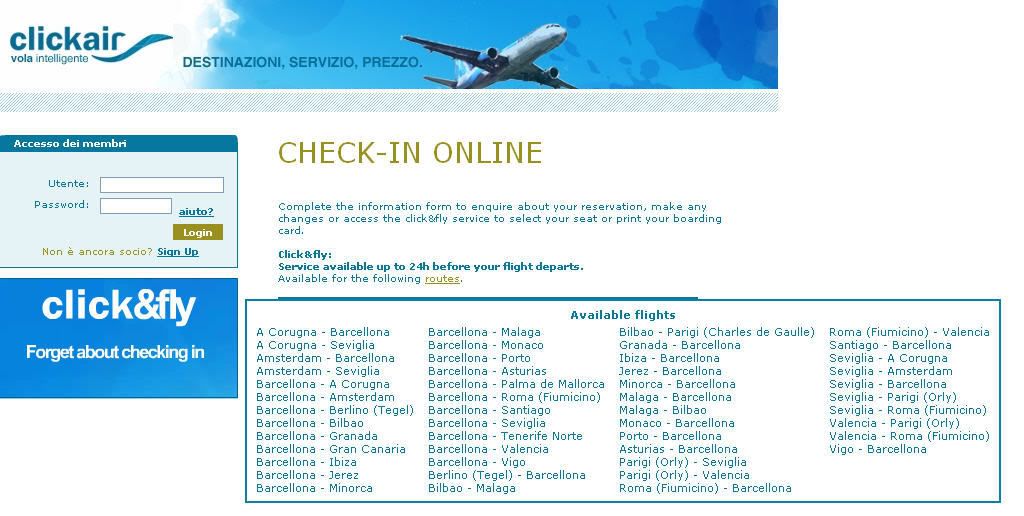 clickair
vola intelligente

DESTINAZIONI, SERVIZIO, PREZZO.

Accesso dei membri

Utente:

Password:

aiuto?

Login

Non è ancora socio? Sign Up

click&fly

Forget about checking in

CHECK-IN ONLINE

Complete the information form to enquire about your reservation, make any changes or access the click&fly service to select your seat or print your boarding card.

Click&fly:
Service available up to 24h before your flight departs.
Available for the following routes.

Available flights

A Corugna - Barcellona
A Corugna - Seviglia
Amsterdam - Barcellona
Amsterdam - Seviglia
Barcellona - A Corugna
Barcellona - Amsterdam
Barcellona - Berlino (Tegel)
Barcellona - Bilbao
Barcellona - Granada
Barcellona - Gran Canaria
Barcellona - Ibiza
Barcellona - Jerez
Barcellona - Minorca

Barcellona - Malaga
Barcellona - Monaco
Barcellona - Porto
Barcellona - Asturias
Barcellona - Palma de Mallorca
Barcellona - Roma (Fiumicino)
Barcellona - Santiago
Barcellona - Seviglia
Barcellona - Tenerife Norte
Barcellona - Valencia
Barcellona - Vigo
Berlino (Tegel) - Barcellona
Bilbao - Malaga

Bilbao - Parigi (Charles de Gaulle)
Granada - Barcellona
Ibiza - Barcellona
Jerez - Barcellona
Minorca - Barcellona
Malaga - Barcellona
Malaga - Bilbao
Monaco - Barcellona
Porto - Barcellona
Asturias - Barcellona
Parigi (Orly) - Seviglia
Parigi (Orly) - Valencia
Roma (Fiumicino) - Barcellona

Roma (Fiumicino) - Valencia
Santiago - Barcellona
Seviglia - A Corugna
Seviglia - Amsterdam
Seviglia - Barcellona
Seviglia - Parigi (Orly)
Seviglia - Roma (Fiumicino)
Valencia - Parigi (Orly)
Valencia - Roma (Fiumicino)
Vigo - Barcellona